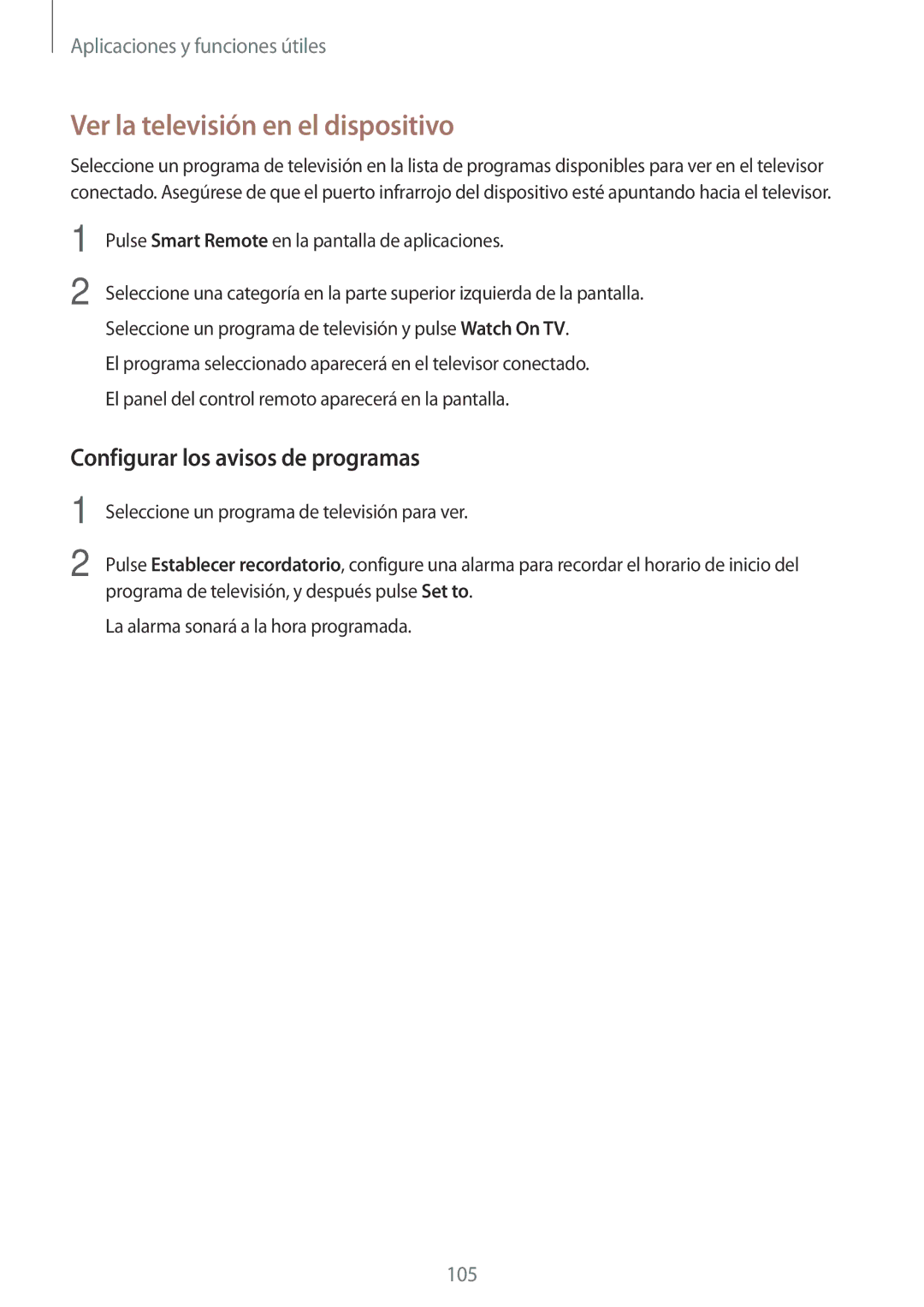 Aplicaciones y funciones útiles

Ver la televisión en el dispositivo

Seleccione un programa de televisión en la lista de programas disponibles para ver en el televisor conectado. Asegúrese de que el puerto infrarrojo del dispositivo esté apuntando hacia el televisor.

1 Pulse Smart Remote en la pantalla de aplicaciones.

2 Seleccione una categoría en la parte superior izquierda de la pantalla.

Seleccione un programa de televisión y pulse Watch On TV.

El programa seleccionado aparecerá en el televisor conectado.

El panel del control remoto aparecerá en la pantalla.

Configurar los avisos de programas

1 Seleccione un programa de televisión para ver.

2 Pulse Establecer recordatorio, configure una alarma para recordar el horario de inicio del programa de televisión, y después pulse Set to.

La alarma sonará a la hora programada.

105